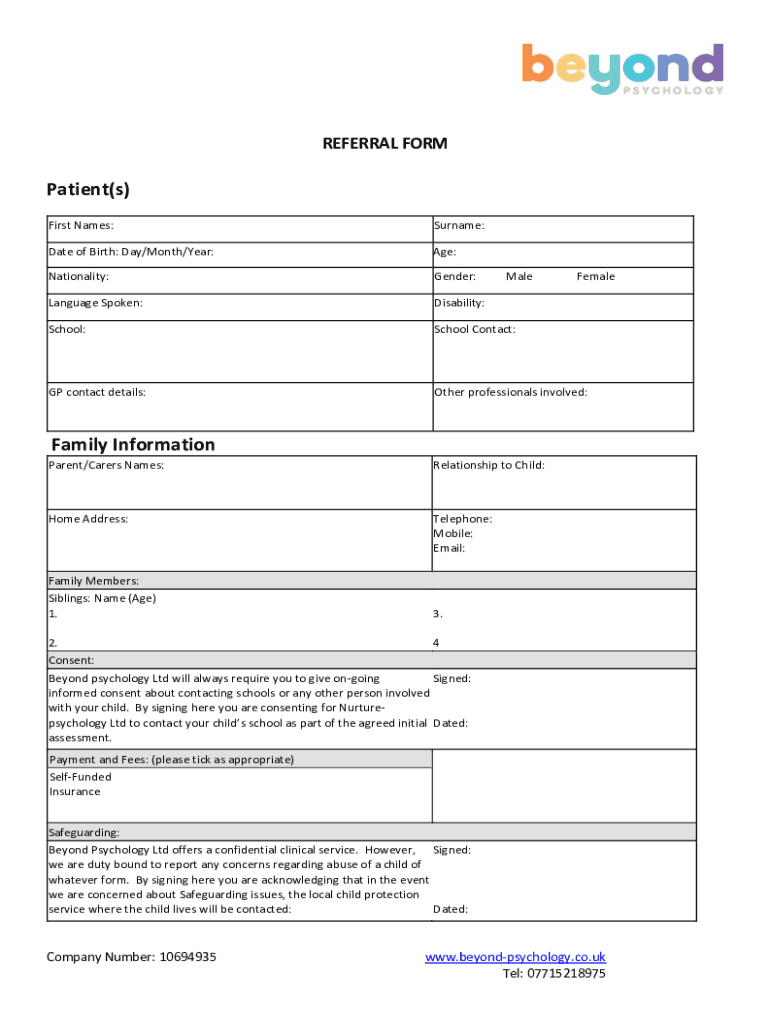 beyond
PSYCHOLOGY

REFERRAL FORM

Patient(s)

| First Names: | Surname: |
|---|---|
| Date of Birth: Day/Month/Year: | Age: |
| Nationality: | Gender: Male Female |
| Language Spoken: | Disability: |
| School: | School Contact: |
| GP contact details: | Other professionals involved: |

Family Information

| Parent/Carers Names: | Relationship to Child: |
|---|---|
| Home Address: | Telephone: Mobile: Email: |
| Family Members: | |
| Siblings: Name (Age) 1. 2. | 3. 4 |
| Consent: | |
| Beyond psychology Ltd will always require you to give on-going informed consent about contacting schools or any other person involved with your child. By signing here you are consenting for Nurture-psychology Ltd to contact your child's school as part of the agreed initial assessment. | Signed: Dated: |
| Payment and Fees: (please tick as appropriate) | |
| Self-Funded Insurance | |
| Safeguarding: | |
| Beyond Psychology Ltd offers a confidential clinical service. However, we are duty bound to report any concerns regarding abuse of a child of whatever form. By signing here you are acknowledging that in the event we are concerned about Safeguarding issues, the local child protection service where the child lives will be contacted: | Signed: Dated: |

Company Number: 10694935

www.beyond-psychology.co.uk
Tel: 07715218975